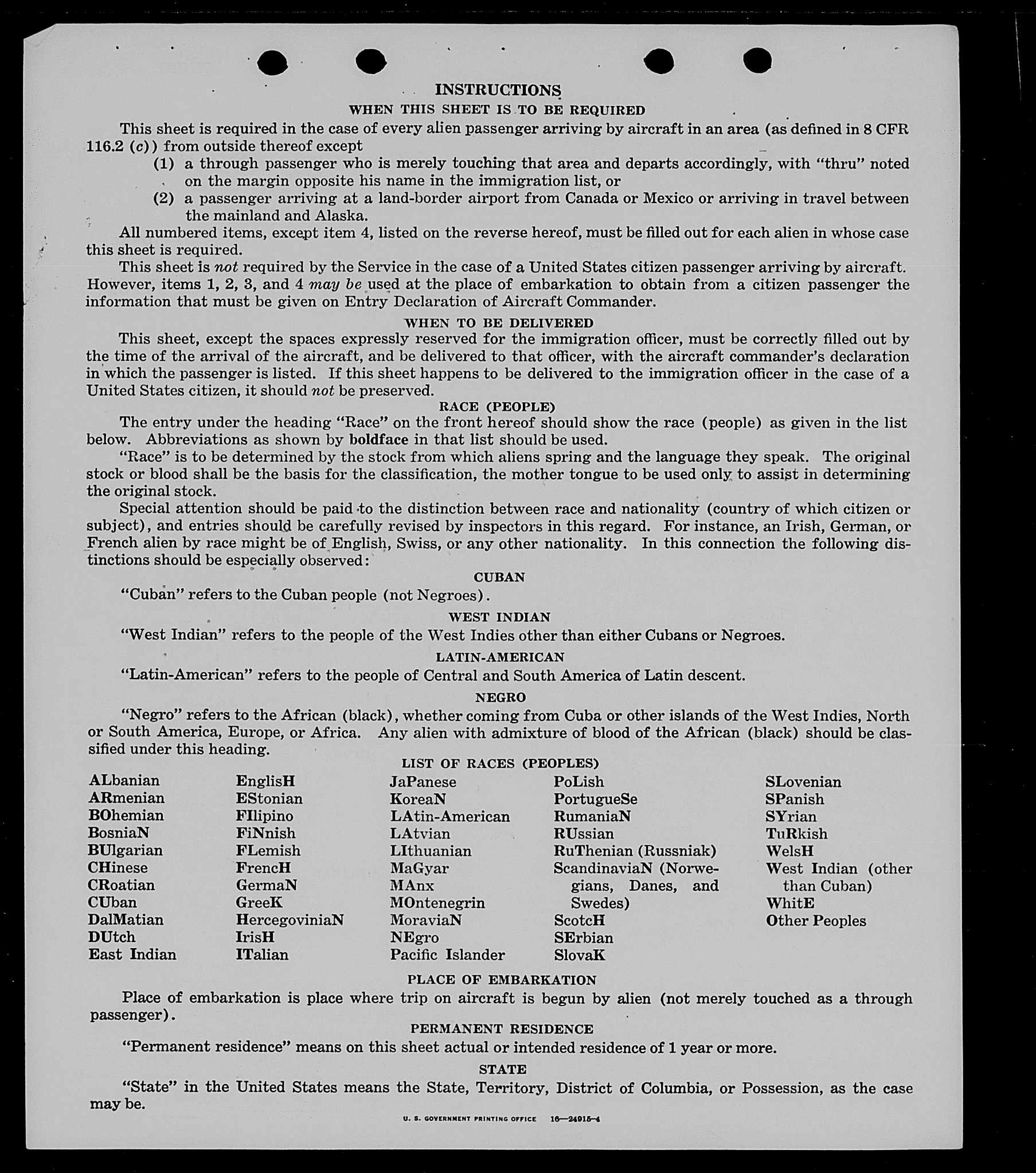 INSTRUCTIONS
WHEN THIS SHEET IS TO BE REQUIRED

This sheet is required in the case of every alien passenger arriving by aircraft in an area (as defined in 8 CFR 116.2 (c)) from outside thereof except
(1) a through passenger who is merely touching that area and departs accordingly, with "thru" noted on the margin opposite his name in the immigration list, or
(2) a passenger arriving at a land-border airport from Canada or Mexico or arriving in travel between the mainland and Alaska.

All numbered items, except item 4, listed on the reverse hereof, must be filled out for each alien in whose case this sheet is required.

This sheet is not required by the Service in the case of a United States citizen passenger arriving by aircraft. However, items 1, 2, 3, and 4 may be used at the place of embarkation to obtain from a citizen passenger the information that must be given on Entry Declaration of Aircraft Commander.

WHEN TO BE DELIVERED

This sheet, except the spaces expressly reserved for the immigration officer, must be correctly filled out by the time of the arrival of the aircraft, and be delivered to that officer, with the aircraft commander's declaration in which the passenger is listed. If this sheet happens to be delivered to the immigration officer in the case of a United States citizen, it should not be preserved.

RACE (PEOPLE)

The entry under the heading "Race" on the front hereof should show the race (people) as given in the list below. Abbreviations as shown by boldface in that list should be used.

"Race" is to be determined by the stock from which aliens spring and the language they speak. The original stock or blood shall be the basis for the classification, the mother tongue to be used only to assist in determining the original stock.

Special attention should be paid to the distinction between race and nationality (country of which citizen or subject), and entries should be carefully revised by inspectors in this regard. For instance, an Irish, German, or French alien by race might be of English, Swiss, or any other nationality. In this connection the following distinctions should be especially observed:

CUBAN

"Cuban" refers to the Cuban people (not Negroes).

WEST INDIAN

"West Indian" refers to the people of the West Indies other than either Cubans or Negroes.

LATIN-AMERICAN

"Latin-American" refers to the people of Central and South America of Latin descent.

NEGRO

"Negro" refers to the African (black), whether coming from Cuba or other islands of the West Indies, North or South America, Europe, or Africa. Any alien with admixture of blood of the African (black) should be classified under this heading.

LIST OF RACES (PEOPLES)

ALbanian
ARmenian
BOhemian
BosniaN
BUlgarian
CHinese
CRoatian
CUban
DalMatian
DUtch
East Indian

EnglisH
EStonian
FIlipino
FiNnish
FLemish
FrencH
GermaN
GreeK
HercegoviniaN
IrisH
ITalian

JaPanese
KoreaN
LAtin-American
LAtvian
LIthuanian
MaGyar
MAnx
MOntenegrin
MoraviaN
NEgro
Pacific Islander

PoLish
PortugueSe
RumaniaN
RUssian
RuThenian (Russniak)
ScandinaviaN (Norwegians, Danes, and Swedes)
ScotcH
SErbian
SlovaK

SLovenian
SPanish
SYrian
TuRkish
WelsH
West Indian (other than Cuban)
WhitE
Other Peoples

PLACE OF EMBARKATION

Place of embarkation is place where trip on aircraft is begun by alien (not merely touched as a through passenger).

PERMANENT RESIDENCE

"Permanent residence" means on this sheet actual or intended residence of 1 year or more.

STATE

"State" in the United States means the State, Territory, District of Columbia, or Possession, as the case may be.

U. S. GOVERNMENT PRINTING OFFICE 16—24915-4